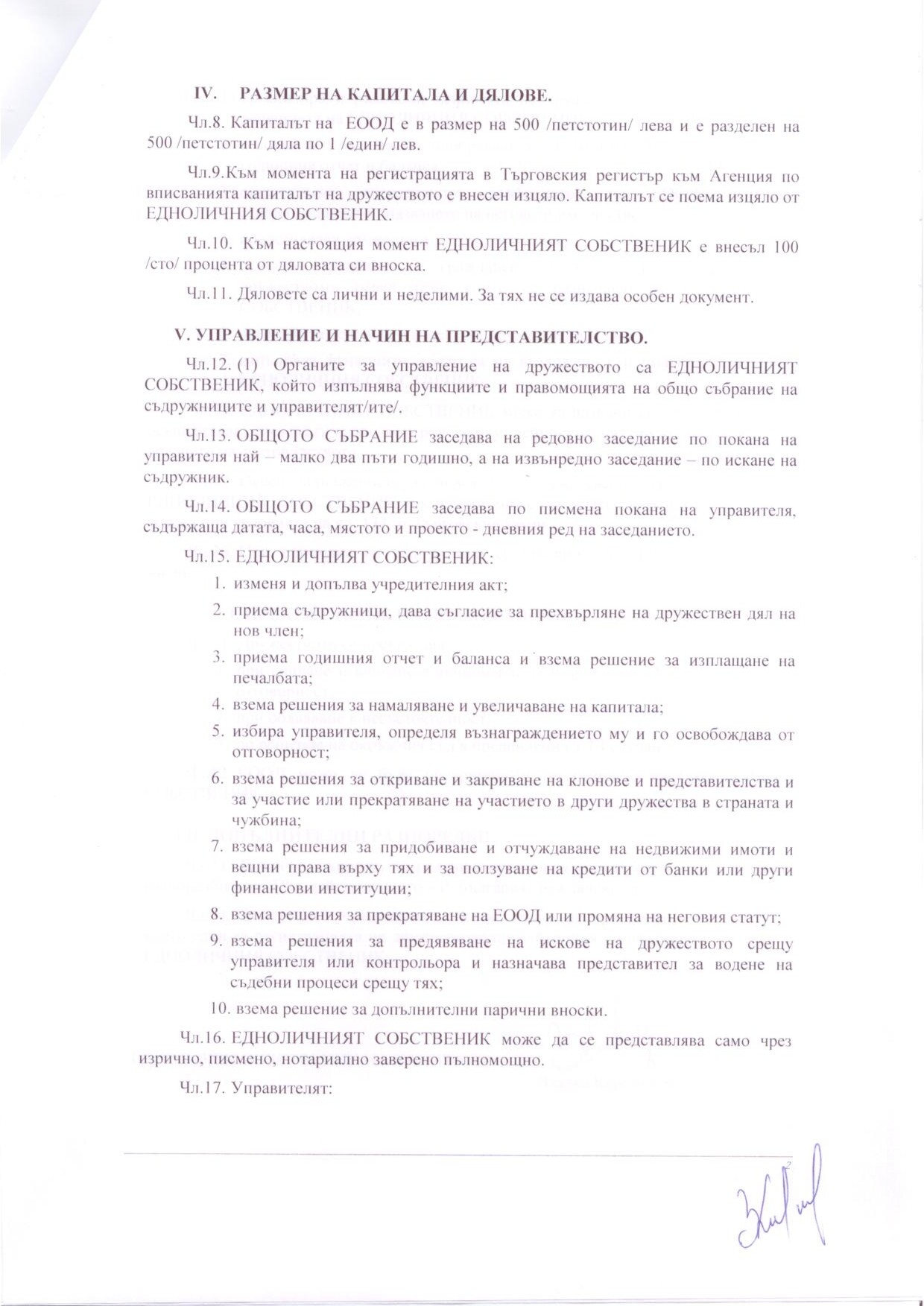 IV. РАЗМЕР НА КАПИТАЛА И ДЯЛОВЕ.

Чл.8. Капиталът на ЕООД е в размер на 500 /петстотин/ лева и е разделен на 500 /петстотин/ дяла по 1 /един/ лев.

Чл.9.Към момента на регистрацията в Търговския регистър към Агенция по вписванията капиталът на дружеството е внесен изцяло. Капиталът се поема изцяло от ЕДНОЛИЧНИЯ СОБСТВЕНИК.

Чл.10. Към настоящия момент ЕДНОЛИЧНИЯТ СОБСТВЕНИК е внесъл 100 /сто/ процента от дяловата си вноска.

Чл.11. Дяловете са лични и неделими. За тях не се издава особен документ.

V. УПРАВЛЕНИЕ И НАЧИН НА ПРЕДСТАВИТЕЛСТВО.

Чл.12. (1) Органите за управление на дружеството са ЕДНОЛИЧНИЯТ СОБСТВЕНИК, който изпълнява функциите и правомощията на общо събрание на съдружниците и управителят/ите/.

Чл.13. ОБЩОТО СЪБРАНИЕ заседава на редовно заседание по покана на управителя най – малко два пъти годишно, а на извънредно заседание – по искане на съдружник.

Чл.14. ОБЩОТО СЪБРАНИЕ заседава по писмена покана на управителя, съдържаща датата, часа, мястото и проекто - дневния ред на заседанието.

Чл.15. ЕДНОЛИЧНИЯТ СОБСТВЕНИК:
1. изменя и допълва учредителния акт;
2. приема съдружници, дава съгласие за прехвърляне на дружествен дял на нов член;
3. приема годишния отчет и баланса и взема решение за изплащане на печалбата;
4. взема решения за намаляване и увеличаване на капитала;
5. избира управителя, определя възнаграждението му и го освобождава от отговорност;
6. взема решения за откриване и закриване на клонове и представителства и за участие или прекратяване на участието в други дружества в страната и чужбина;
7. взема решения за придобиване и отчуждаване на недвижими имоти и вещни права върху тях и за ползуване на кредити от банки или други финансови институции;
8. взема решения за прекратяване на ЕООД или промяна на неговия статут;
9. взема решения за предявяване на искове на дружеството срещу управителя или контрольора и назначава представител за водене на съдебни процеси срещу тях;
10. взема решение за допълнителни парични вноски.

Чл.16. ЕДНОЛИЧНИЯТ СОБСТВЕНИК може да се представлява само чрез изрично, писмено, нотариално заверено пълномощно.

Чл.17. Управителят: